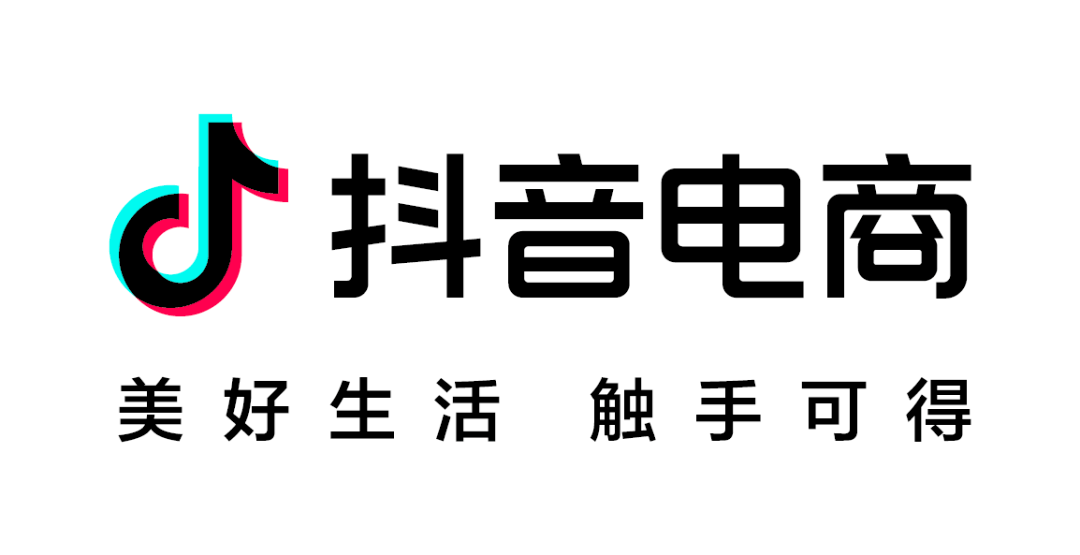 抖音电商

美好生活 触手可得